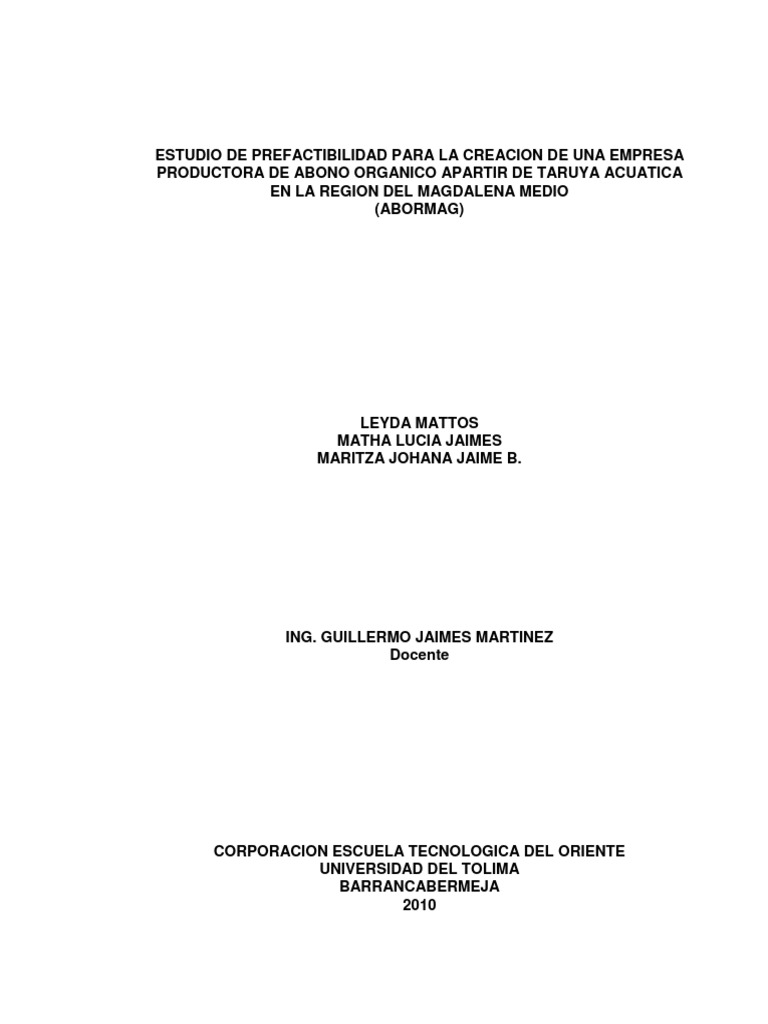 ESTUDIO DE PREFACTIBILIDAD PARA LA CREACION DE UNA EMPRESA PRODUCTORA DE ABONO ORGANICO APARTIR DE TARUYA ACUATICA EN LA REGION DEL MAGDALENA MEDIO
(ABORMAG)

LEYDA MATTOS
MATHA LUCIA JAIMES
MARITZA JOHANA JAIME B.

ING. GUILLERMO JAIMES MARTINEZ
Docente

CORPORACION ESCUELA TECNOLOGICA DEL ORIENTE
UNIVERSIDAD DEL TOLIMA
BARRANCABERMEJA
2010